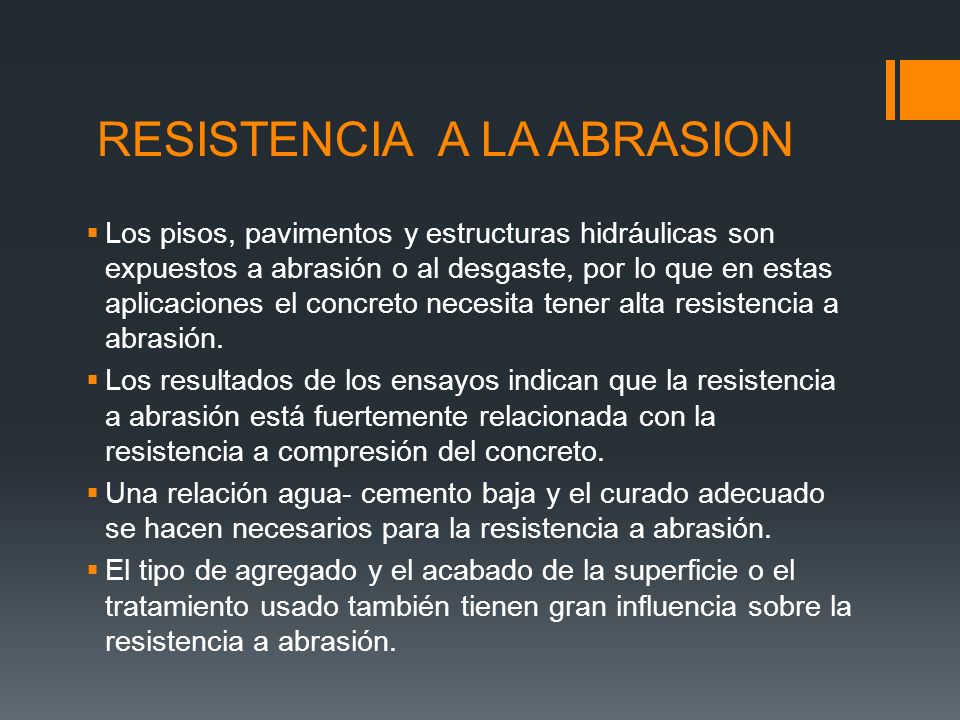 RESISTENCIA A LA ABRASION

▪ Los pisos, pavimentos y estructuras hidráulicas son expuestos a abrasión o al desgaste, por lo que en estas aplicaciones el concreto necesita tener alta resistencia a abrasión.

▪ Los resultados de los ensayos indican que la resistencia a abrasión está fuertemente relacionada con la resistencia a compresión del concreto.

▪ Una relación agua- cemento baja y el curado adecuado se hacen necesarios para la resistencia a abrasión.

▪ El tipo de agregado y el acabado de la superficie o el tratamiento usado también tienen gran influencia sobre la resistencia a abrasión.